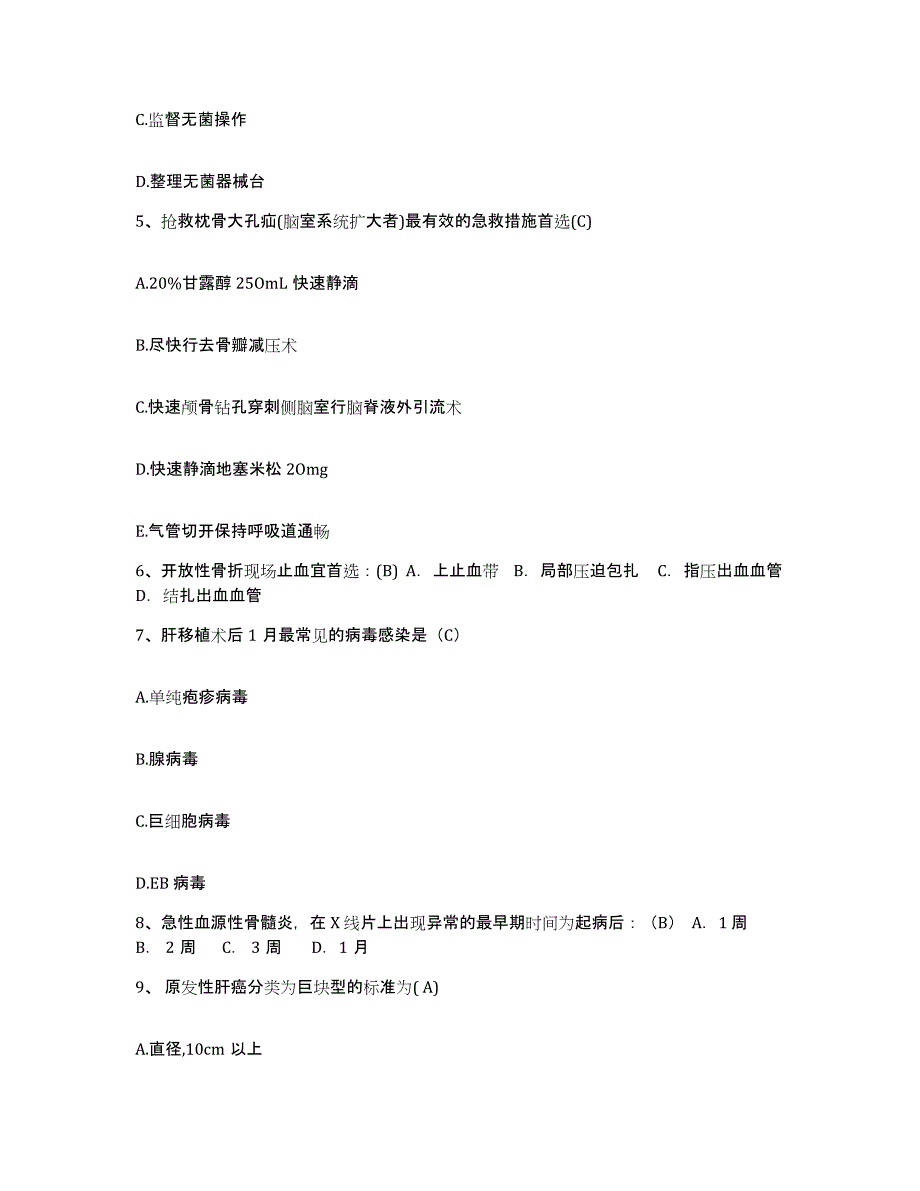 C.监督无菌操作

D.整理无菌器械台

5、抢救枕骨大孔疝(脑室系统扩大者)最有效的急救措施首选(C)

A.20%甘露醇 250mL 快速静滴

B.尽快行去骨瓣减压术

C.快速颅骨钻孔穿刺侧脑室行脑脊液外引流术

D.快速静滴地塞米松 20mg

E.气管切开保持呼吸道通畅

6、开放性骨折现场止血宜首选：(B) A. 上止血带 B. 局部压迫包扎 C. 指压出血血管 D. 结扎出血血管

7、肝移植术后 1 月最常见的病毒感染是（C）

A.单纯疱疹病毒

B.腺病毒

C.巨细胞病毒

D.EB 病毒

8、急性血源性骨髓炎，在 X 线片上出现异常的最早期时间为起病后：（B） A. 1 周 B. 2 周 C. 3 周 D. 1 月

9、 原发性肝癌分类为巨块型的标准为( A)

A.直径,10cm 以上